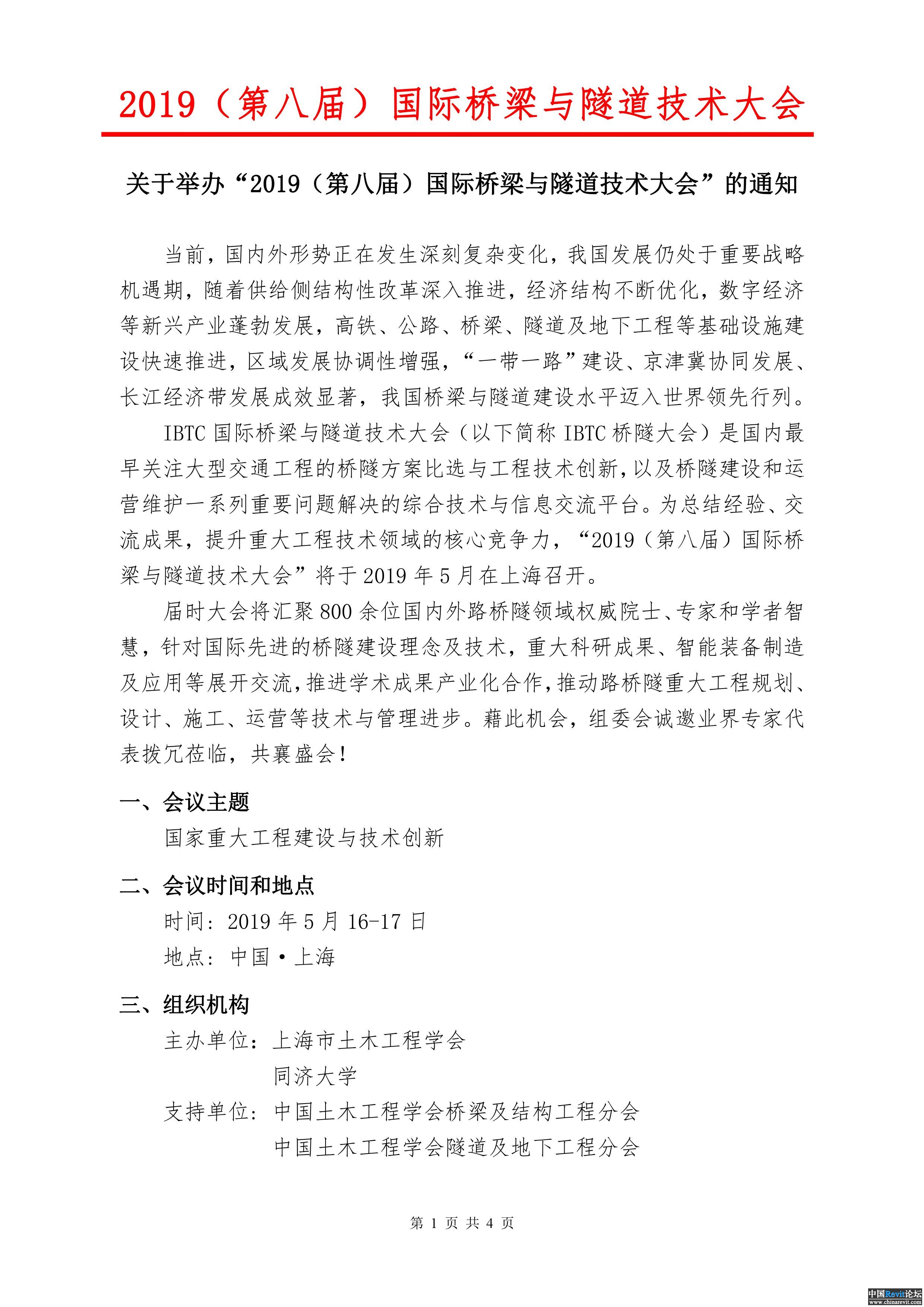 2019（第八届）国际桥梁与隧道技术大会

关于举办“2019（第八届）国际桥梁与隧道技术大会”的通知

当前，国内外形势正在发生深刻复杂变化，我国发展仍处于重要战略机遇期，随着供给侧结构性改革深入推进，经济结构不断优化，数字经济等新兴产业蓬勃发展，高铁、公路、桥梁、隧道及地下工程等基础设施建设快速推进，区域发展协调性增强，“一带一路”建设、京津冀协同发展、长江经济带发展成效显著，我国桥梁与隧道建设水平迈入世界领先行列。

IBTC 国际桥梁与隧道技术大会（以下简称 IBTC 桥隧大会）是国内最早关注大型交通工程的桥隧方案比选与工程技术创新，以及桥隧建设和运营维护一系列重要问题解决的综合技术与信息交流平台。为总结经验、交流成果，提升重大工程技术领域的核心竞争力，“2019（第八届）国际桥梁与隧道技术大会”将于 2019 年 5 月在上海召开。

届时大会将汇聚 800 余位国内外路桥隧领域权威院士、专家和学者智慧，针对国际先进的桥隧建设理念及技术，重大科研成果、智能装备制造及应用等展开交流，推进学术成果产业化合作，推动路桥隧重大工程规划、设计、施工、运营等技术与管理进步。藉此机会，组委会诚邀业界专家代表拨冗莅临，共襄盛会！

一、会议主题

国家重大工程建设与技术创新

二、会议时间和地点

时间：2019 年 5 月 16-17 日

地点：中国·上海

三、组织机构

主办单位：上海市土木工程学会
同济大学

支持单位：中国土木工程学会桥梁及结构工程分会
中国土木工程学会隧道及地下工程分会

第 1 页 共 4 页

中国Revit论坛
www.chinarevit.com